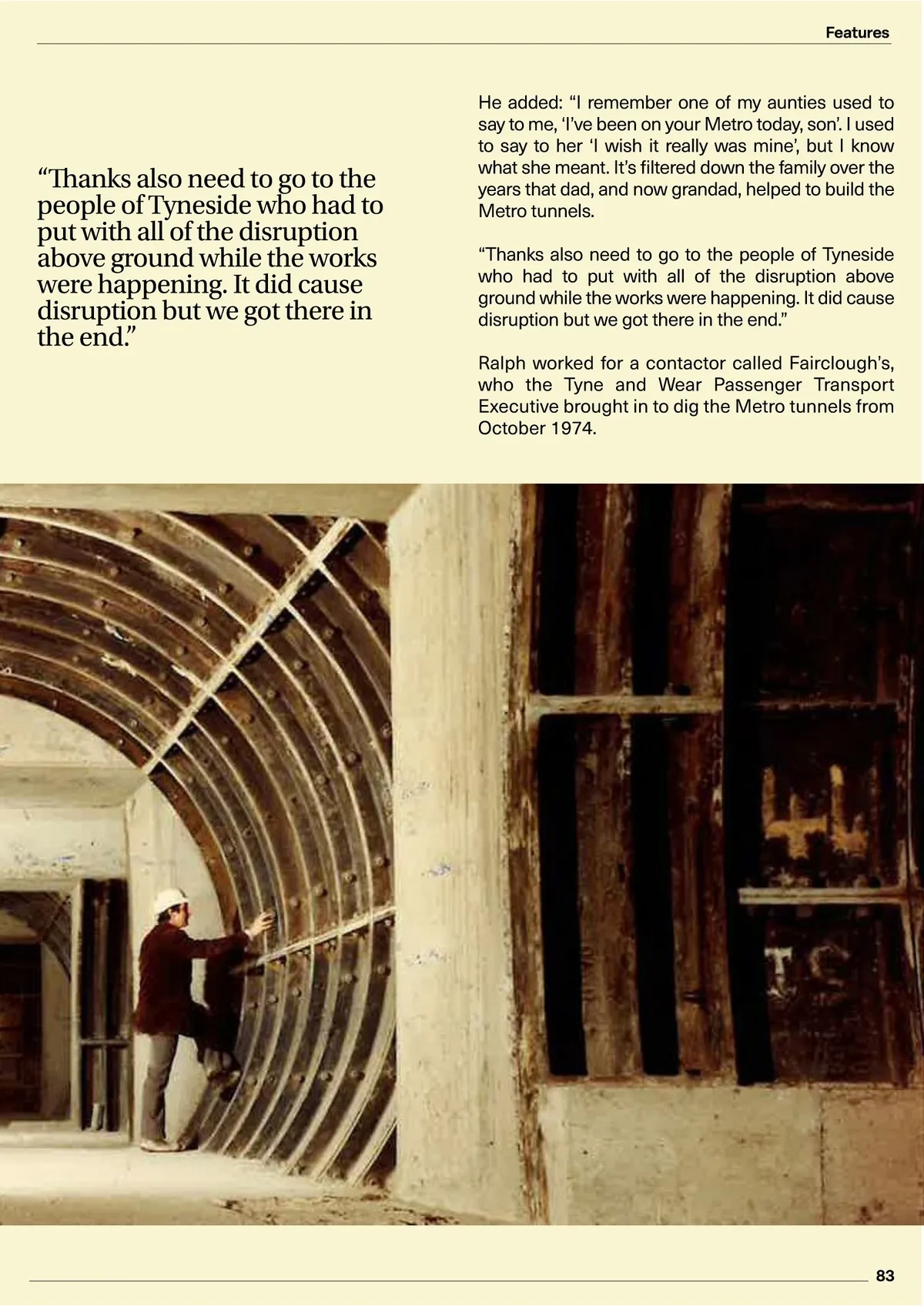 Features

“Thanks also need to go to the people of Tyneside who had to put with all of the disruption above ground while the works were happening. It did cause disruption but we got there in the end.”

He added: “I remember one of my aunties used to say to me, ‘I’ve been on your Metro today, son’. I used to say to her ‘I wish it really was mine’, but I know what she meant. It’s filtered down the family over the years that dad, and now grandad, helped to build the Metro tunnels.

“Thanks also need to go to the people of Tyneside who had to put with all of the disruption above ground while the works were happening. It did cause disruption but we got there in the end.”

Ralph worked for a contactor called Fairclough’s, who the Tyne and Wear Passenger Transport Executive brought in to dig the Metro tunnels from October 1974.

83